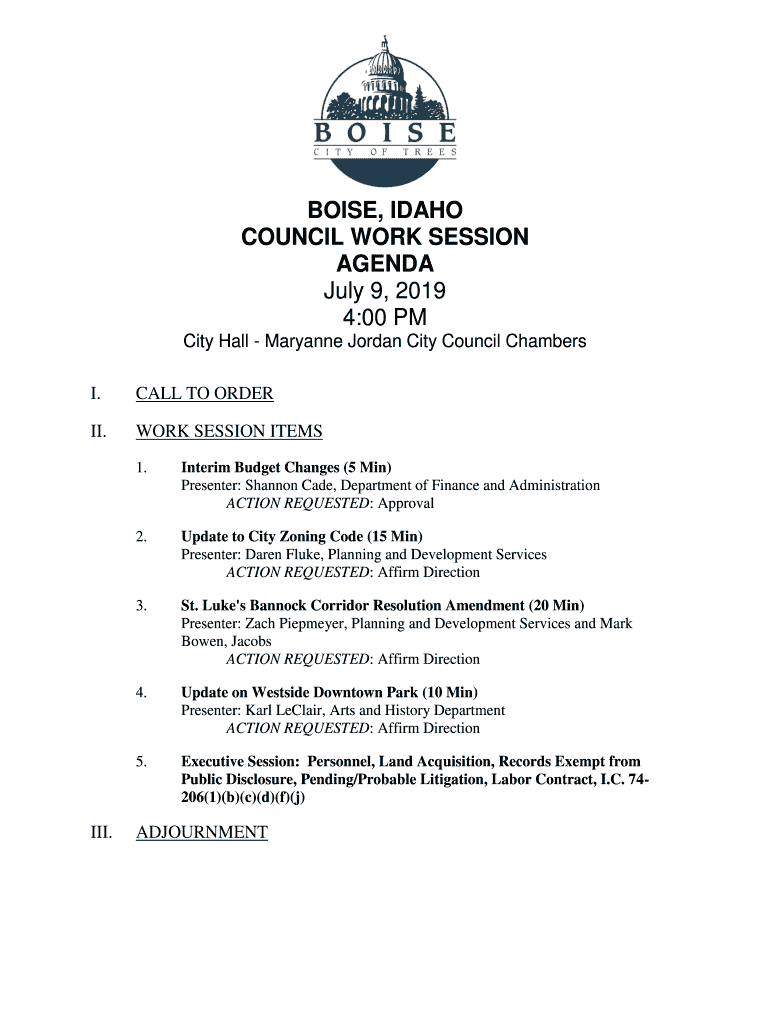 BOISE
CITY OF TREES

BOISE, IDAHO
COUNCIL WORK SESSION
AGENDA
July 9, 2019
4:00 PM
City Hall - Maryanne Jordan City Council Chambers

I. CALL TO ORDER

II. WORK SESSION ITEMS

1. Interim Budget Changes (5 Min)
Presenter: Shannon Cade, Department of Finance and Administration
ACTION REQUESTED: Approval

2. Update to City Zoning Code (15 Min)
Presenter: Daren Fluke, Planning and Development Services
ACTION REQUESTED: Affirm Direction

3. St. Luke's Bannock Corridor Resolution Amendment (20 Min)
Presenter: Zach Piepmeyer, Planning and Development Services and Mark Bowen, Jacobs
ACTION REQUESTED: Affirm Direction

4. Update on Westside Downtown Park (10 Min)
Presenter: Karl LeClair, Arts and History Department
ACTION REQUESTED: Affirm Direction

5. Executive Session: Personnel, Land Acquisition, Records Exempt from Public Disclosure, Pending/Probable Litigation, Labor Contract, I.C. 74-206(1)(b)(c)(d)(f)(j)

III. ADJOURNMENT